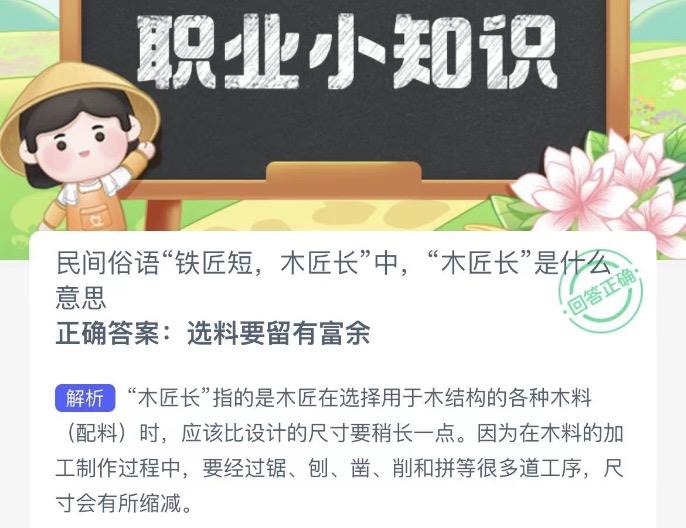 职业小知识

民间俗语“铁匠短，木匠长”中，“木匠长”是什么意思

回答正确

正确答案：选料要留有富余

解析 “木匠长”指的是木匠在选择用于木结构的各种木料（配料）时，应该比设计的尺寸要稍长一点。因为在木料的加工制作过程中，要经过锯、刨、凿、削和拼等很多道工序，尺寸会有所缩减。